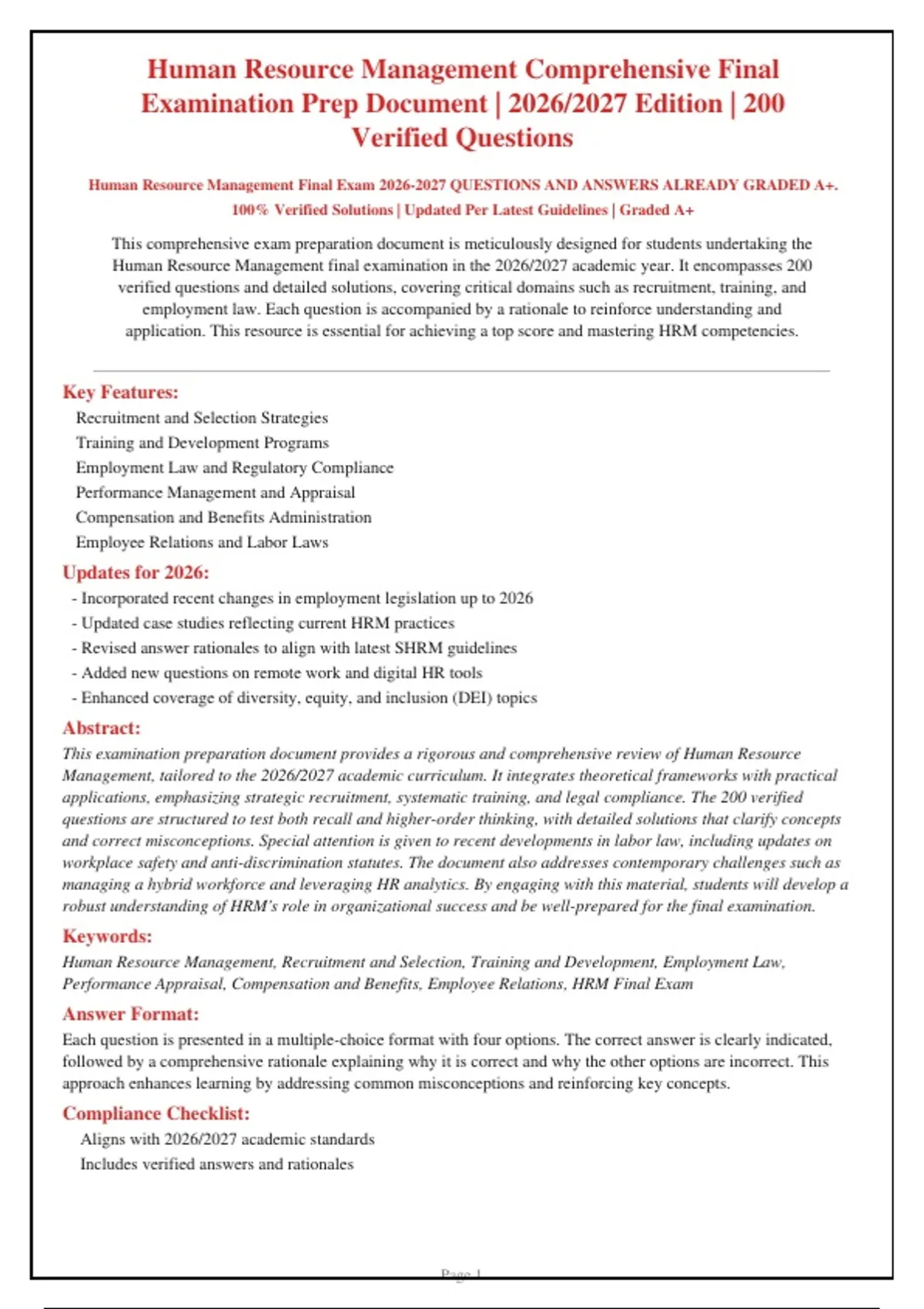 Human Resource Management Comprehensive Final Examination Prep Document | 2026/2027 Edition | 200 Verified Questions

Human Resource Management Final Exam 2026-2027 QUESTIONS AND ANSWERS ALREADY GRADED A+. 100% Verified Solutions | Updated Per Latest Guidelines | Graded A+

This comprehensive exam preparation document is meticulously designed for students undertaking the Human Resource Management final examination in the 2026/2027 academic year. It encompasses 200 verified questions and detailed solutions, covering critical domains such as recruitment, training, and employment law. Each question is accompanied by a rationale to reinforce understanding and application. This resource is essential for achieving a top score and mastering HRM competencies.

Key Features:

Recruitment and Selection Strategies
Training and Development Programs
Employment Law and Regulatory Compliance
Performance Management and Appraisal
Compensation and Benefits Administration
Employee Relations and Labor Laws

Updates for 2026:

- Incorporated recent changes in employment legislation up to 2026
- Updated case studies reflecting current HRM practices
- Revised answer rationales to align with latest SHRM guidelines
- Added new questions on remote work and digital HR tools
- Enhanced coverage of diversity, equity, and inclusion (DEI) topics

Abstract:

This examination preparation document provides a rigorous and comprehensive review of Human Resource Management, tailored to the 2026/2027 academic curriculum. It integrates theoretical frameworks with practical applications, emphasizing strategic recruitment, systematic training, and legal compliance. The 200 verified questions are structured to test both recall and higher-order thinking, with detailed solutions that clarify concepts and correct misconceptions. Special attention is given to recent developments in labor law, including updates on workplace safety and anti-discrimination statutes. The document also addresses contemporary challenges such as managing a hybrid workforce and leveraging HR analytics. By engaging with this material, students will develop a robust understanding of HRM's role in organizational success and be well-prepared for the final examination.

Keywords:

Human Resource Management, Recruitment and Selection, Training and Development, Employment Law, Performance Appraisal, Compensation and Benefits, Employee Relations, HRM Final Exam

Answer Format:

Each question is presented in a multiple-choice format with four options. The correct answer is clearly indicated, followed by a comprehensive rationale explaining why it is correct and why the other options are incorrect. This approach enhances learning by addressing common misconceptions and reinforcing key concepts.

Compliance Checklist:

Aligns with 2026/2027 academic standards
Includes verified answers and rationales

Page 1